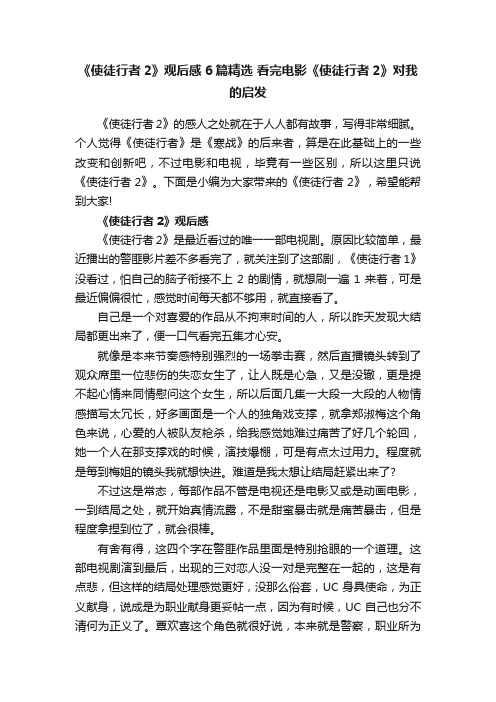 《使徒行者 2》观后感 6 篇精选 看完电影《使徒行者 2》对我的启发

《使徒行者 2》的感人之处就在于人人都有故事，写得非常细腻。个人觉得《使徒行者》是《寒战》的后来者，算是在此基础上的一些改变和创新吧，不过电影和电视，毕竟有一些区别，所以这里只说《使徒行者 2》。下面是小编为大家带来的《使徒行者 2》，希望能帮到大家!

《使徒行者 2》观后感

《使徒行者 2》是最近看过的唯一一部电视剧。原因比较简单，最近播出的警匪影片差不多看完了，就关注到了这部剧，《使徒行者 1》没看过，怕自己的脑子衔接不上 2 的剧情，就想刷一遍 1 来着，可是最近偏偏很忙，感觉时间每天都不够用，就直接看了。

自己是一个对喜爱的作品从不拘束时间的人，所以昨天发现大结局都更出来了，便一口气看完五集才心安。

就像是本来节奏感特别强烈的一场拳击赛，然后直播镜头转到了观众席里一位悲伤的失恋女生了，让人既是心急，又是没辙，更是提不起心情来同情慰问这个女生，所以后面几集一大段一大段的人物情感描写太冗长，好多画面是一个人的独角戏支撑，就拿郑淑梅这个角色来说，心爱的人被队友枪杀，给我感觉她难过痛苦了好几个轮回，她一个人在那支撑戏的时候，演技爆棚，可是有点太过用力。程度就是每到梅姐的镜头我就想快进。难道是我太想让结局赶紧出来了?

不过这是常态，每部作品不管是电视还是电影又或是动画电影，一到结局之处，就开始真情流露，不是甜蜜暴击就是痛苦暴击，但是程度拿捏到位了，就会很棒。

有舍有得，这四个字在警匪作品里面是特别抢眼的一个道理。这部电视剧演到最后，出现的三对恋人没一对是完整在一起的，这是有点悲，但这样的结局处理感觉更好，没那么俗套，UC 身具使命，为正义献身，说成是为职业献身更妥帖一点，因为有时候，UC 自己也分不清何为正义了。覃欢喜这个角色就很好说，本来就是警察，职业所为